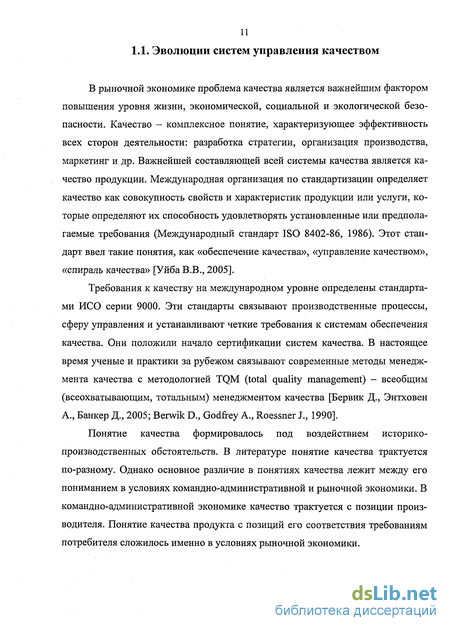 11

1.1. Эволюции систем управления качеством

В рыночной экономике проблема качества является важнейшим фактором повышения уровня жизни, экономической, социальной и экологической безопасности. Качество – комплексное понятие, характеризующее эффективность всех сторон деятельности: разработка стратегии, организация производства, маркетинг и др. Важнейшей составляющей всей системы качества является качество продукции. Международная организация по стандартизации определяет качество как совокупность свойств и характеристик продукции или услуги, которые определяют их способность удовлетворять установленные или предполагаемые требования (Международный стандарт ISO 8402-86, 1986). Этот стандарт ввел такие понятия, как «обеспечение качества», «управление качеством», «спираль качества» [Уйба В.В., 2005].

Требования к качеству на международном уровне определены стандартами ИСО серии 9000. Эти стандарты связывают производственные процессы, сферу управления и устанавливают четкие требования к системам обеспечения качества. Они положили начало сертификации систем качества. В настоящее время ученые и практики за рубежом связывают современные методы менеджмента качества с методологией TQM (total quality management) – всеобщим (всеохватывающим, тотальным) менеджментом качества [Бервик Д., Энтховен А., Банкер Д., 2005; Berwik D., Godfrey A., Roessner J., 1990].

Понятие качества формировалось под воздействием историко-производственных обстоятельств. В литературе понятие качества трактуется по-разному. Однако основное различие в понятиях качества лежит между его пониманием в условиях командно-административной и рыночной экономики. В командно-административной экономике качество трактуется с позиции производителя. Понятие качества продукта с позиций его соответствия требованиям потребителя сложилось именно в условиях рыночной экономики.

dsLib.net
библиотека диссертаций